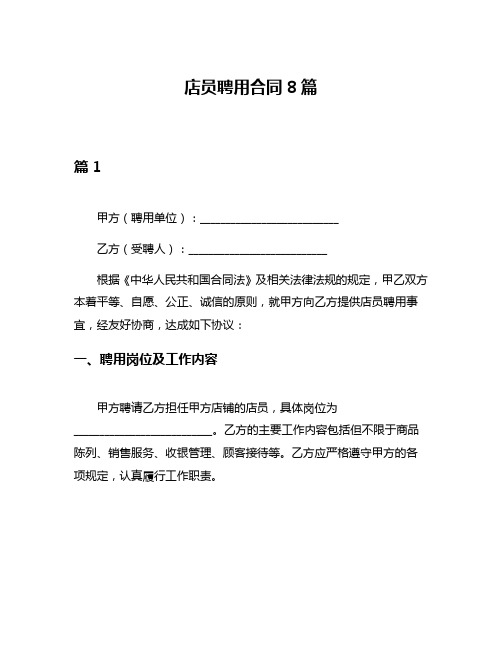 店员聘用合同 8 篇

篇 1

甲方（聘用单位）：________________________

乙方（受聘人）：________________________

根据《中华人民共和国合同法》及相关法律法规的规定，甲乙双方本着平等、自愿、公正、诚信的原则，就甲方向乙方提供店员聘用事宜，经友好协商，达成如下协议：

一、聘用岗位及工作内容

甲方聘请乙方担任甲方店铺的店员，具体岗位为________________________。乙方的主要工作内容包括但不限于商品陈列、销售服务、收银管理、顾客接待等。乙方应严格遵守甲方的各项规定，认真履行工作职责。